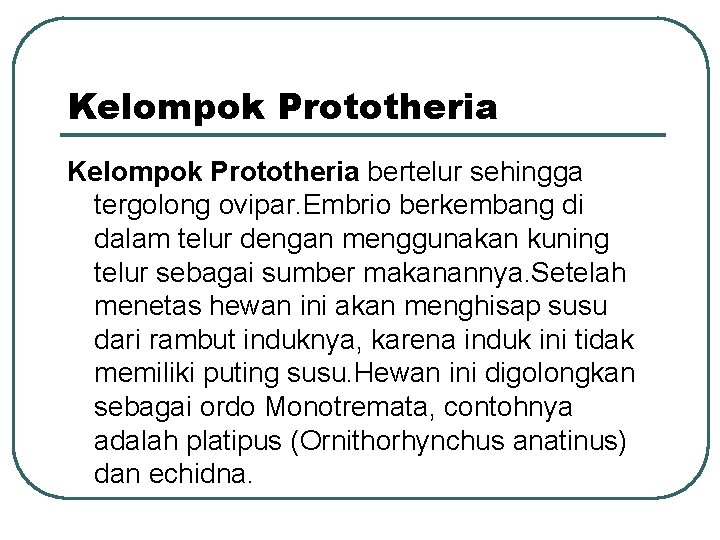 Kelompok Prototheria

Kelompok Prototheria bertelur sehingga tergolong ovipar.Embrio berkembang di dalam telur dengan menggunakan kuning telur sebagai sumber makanannya.Setelah menetas hewan ini akan menghisap susu dari rambut induknya, karena induk ini tidak memiliki puting susu.Hewan ini digolongkan sebagai ordo Monotremata, contohnya adalah platipus (Ornithorhynchus anatinus) dan echidna.